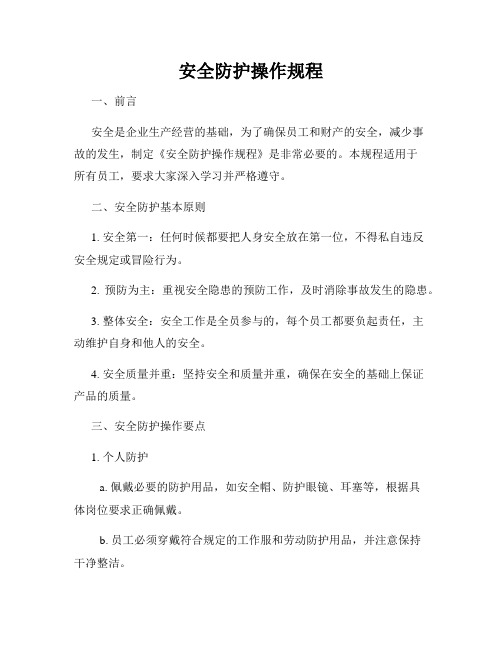 安全防护操作规程

一、前言

安全是企业生产经营的基础，为了确保员工和财产的安全，减少事故的发生，制定《安全防护操作规程》是非常必要的。本规程适用于所有员工，要求大家深入学习并严格遵守。

二、安全防护基本原则

1. 安全第一：任何时候都要把人身安全放在第一位，不得私自违反安全规定或冒险行为。

2. 预防为主：重视安全隐患的预防工作，及时消除事故发生的隐患。

3. 整体安全：安全工作是全员参与的，每个员工都要负起责任，主动维护自身和他人的安全。

4. 安全质量并重：坚持安全和质量并重，确保在安全的基础上保证产品的质量。

三、安全防护操作要点

1. 个人防护

a. 佩戴必要的防护用品，如安全帽、防护眼镜、耳塞等，根据具体岗位要求正确佩戴。

b. 员工必须穿戴符合规定的工作服和劳动防护用品，并注意保持干净整洁。